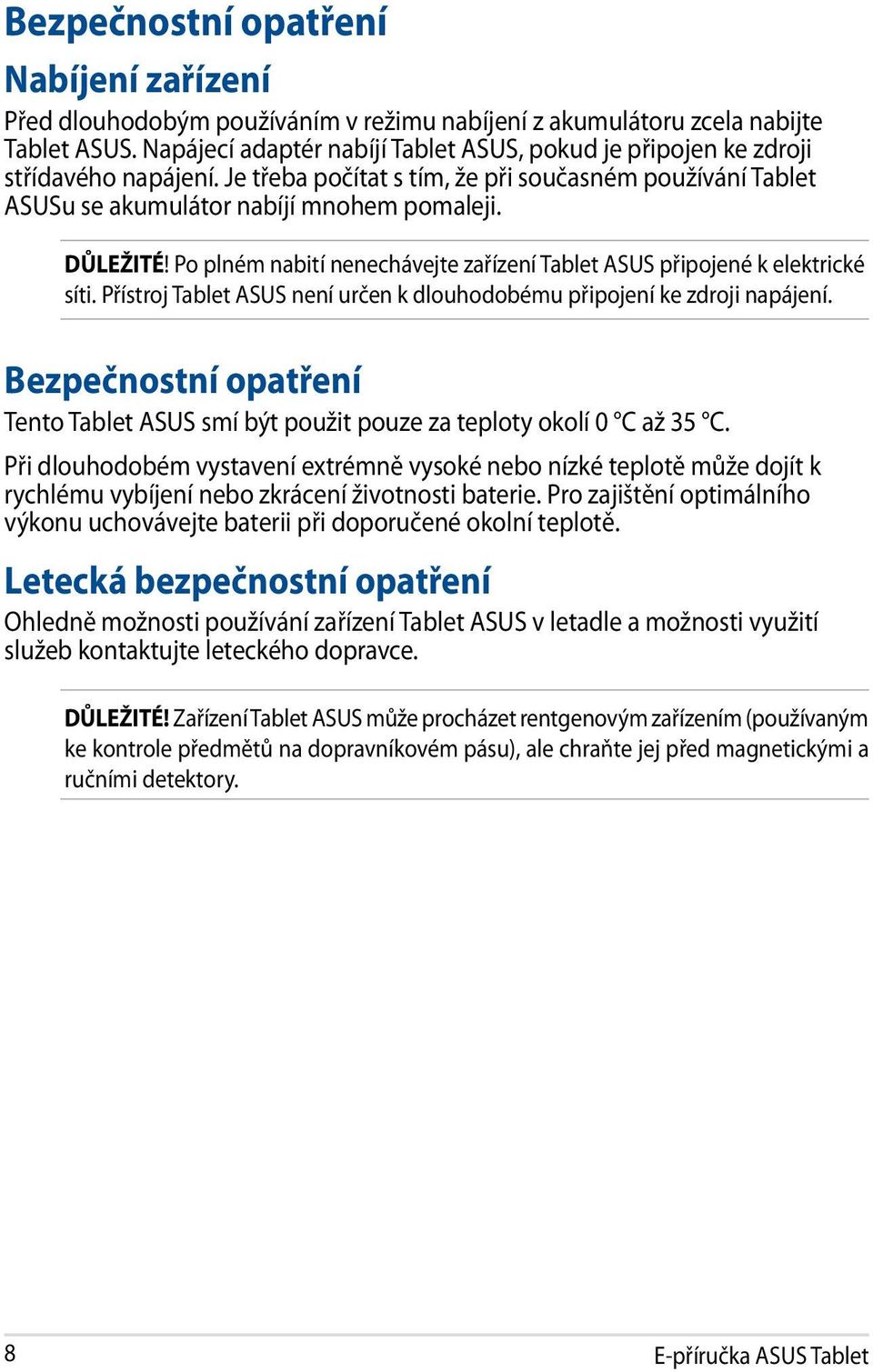 Bezpečnostní opatření

Nabíjení zařízení

Před dlouhodobým používáním v režimu nabíjení z akumulátoru zcela nabijte Tablet ASUS. Napájecí adaptér nabíjí Tablet ASUS, pokud je připojen ke zdroji střídavého napájení. Je třeba počítat s tím, že při současném používání Tablet ASUSu se akumulátor nabíjí mnohem pomaleji.

DŮLEŽITÉ! Po plném nabití nenechávejte zařízení Tablet ASUS připojené k elektrické síti. Přístroj Tablet ASUS není určen k dlouhodobému připojení ke zdroji napájení.

Bezpečnostní opatření

Tento Tablet ASUS smí být použit pouze za teploty okolí 0 °C až 35 °C.

Při dlouhodobém vystavení extrémně vysoké nebo nízké teplotě může dojít k rychlému vybíjení nebo zkrácení životnosti baterie. Pro zajištění optimálního výkonu uchovávejte baterii při doporučené okolní teplotě.

Letecká bezpečnostní opatření

Ohledně možnosti používání zařízení Tablet ASUS v letadle a možnosti využití služeb kontaktujte leteckého dopravce.

DŮLEŽITÉ! Zařízení Tablet ASUS může procházet rentgenovým zařízením (používaným ke kontrole předmětů na dopravníkovém pásu), ale chraňte jej před magnetickými a ručními detektory.

8

E-příručka ASUS Tablet